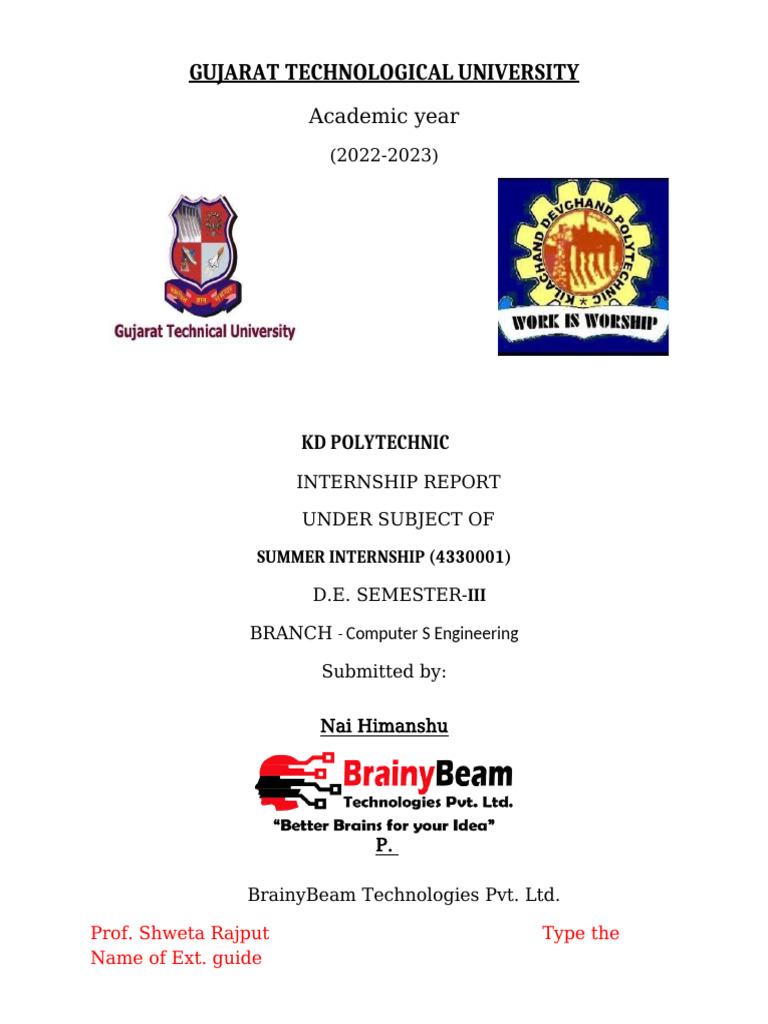 GUJARAT TECHNOLOGICAL UNIVERSITY

Academic year

(2022-2023)

Gujarat Technical University

KILACHAND DEVCHAND POLYTECHNIC

WORK IS WORSHIP

KD POLYTECHNIC

INTERNSHIP REPORT

UNDER SUBJECT OF

SUMMER INTERNSHIP (4330001)

D.E. SEMESTER-III

BRANCH - Computer S Engineering

Submitted by:

Nai Himanshu

BrainyBeam Technologies Pvt. Ltd.

"Better Brains for your Idea"

P.

BrainyBeam Technologies Pvt. Ltd.

Prof. Shweta Rajput

Type the Name of Ext. guide